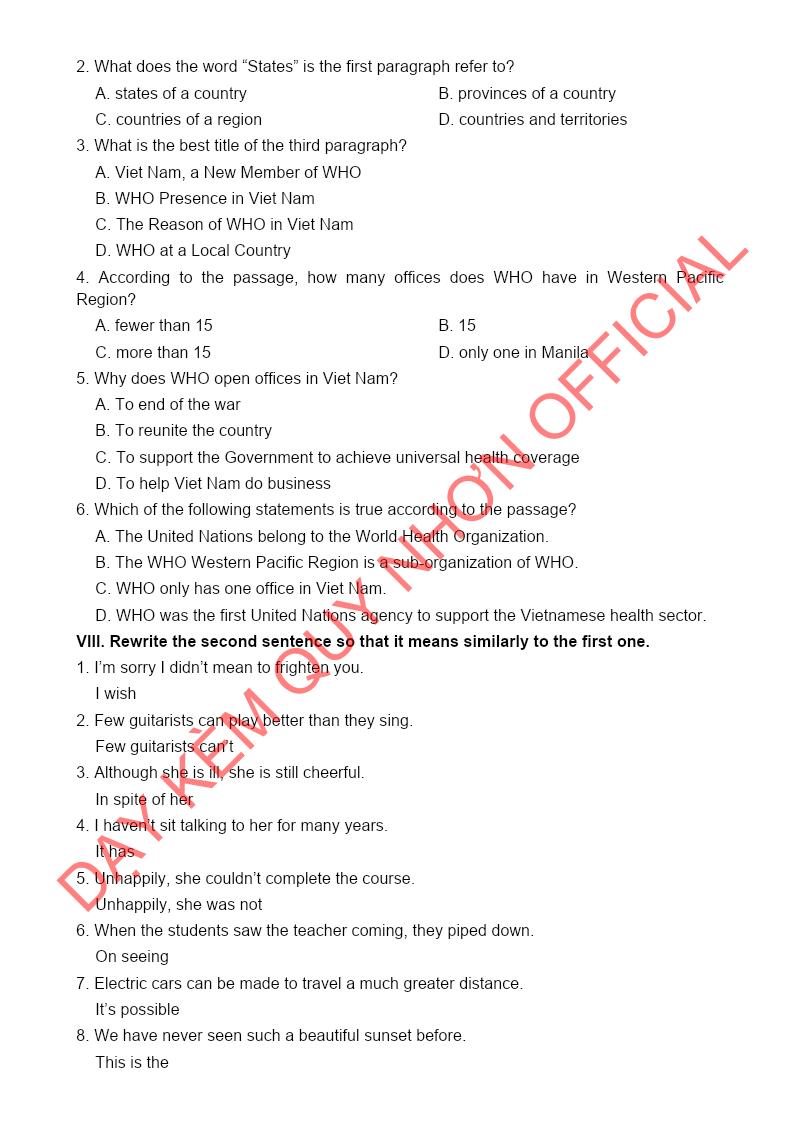 2. What does the word “States” is the first paragraph refer to?

A. states of a country
B. provinces of a country
C. countries of a region
D. countries and territories

3. What is the best title of the third paragraph?

A. Viet Nam, a New Member of WHO
B. WHO Presence in Viet Nam
C. The Reason of WHO in Viet Nam
D. WHO at a Local Country

4. According to the passage, how many offices does WHO have in Western Pacific Region?

A. fewer than 15
B. 15
C. more than 15
D. only one in Manila

5. Why does WHO open offices in Viet Nam?

A. To end of the war
B. To reunite the country
C. To support the Government to achieve universal health coverage
D. To help Viet Nam do business

6. Which of the following statements is true according to the passage?

A. The United Nations belong to the World Health Organization.
B. The WHO Western Pacific Region is a sub-organization of WHO.
C. WHO only has one office in Viet Nam.
D. WHO was the first United Nations agency to support the Vietnamese health sector.

VIII. Rewrite the second sentence so that it means similarly to the first one.

1. I’m sorry I didn’t mean to frighten you.
I wish
2. Few guitarists can play better than they sing.
Few guitarists can’t
3. Although she is ill, she is still cheerful.
In spite of her
4. I haven’t sit talking to her for many years.
It has
5. Unhappily, she couldn’t complete the course.
Unhappily, she was not
6. When the students saw the teacher coming, they piped down.
On seeing
7. Electric cars can be made to travel a much greater distance.
It’s possible
8. We have never seen such a beautiful sunset before.
This is the

DẠY KÈM QUY NHƠN OFFICIAL